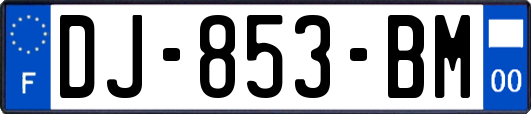 F

DJ-853-BM

00